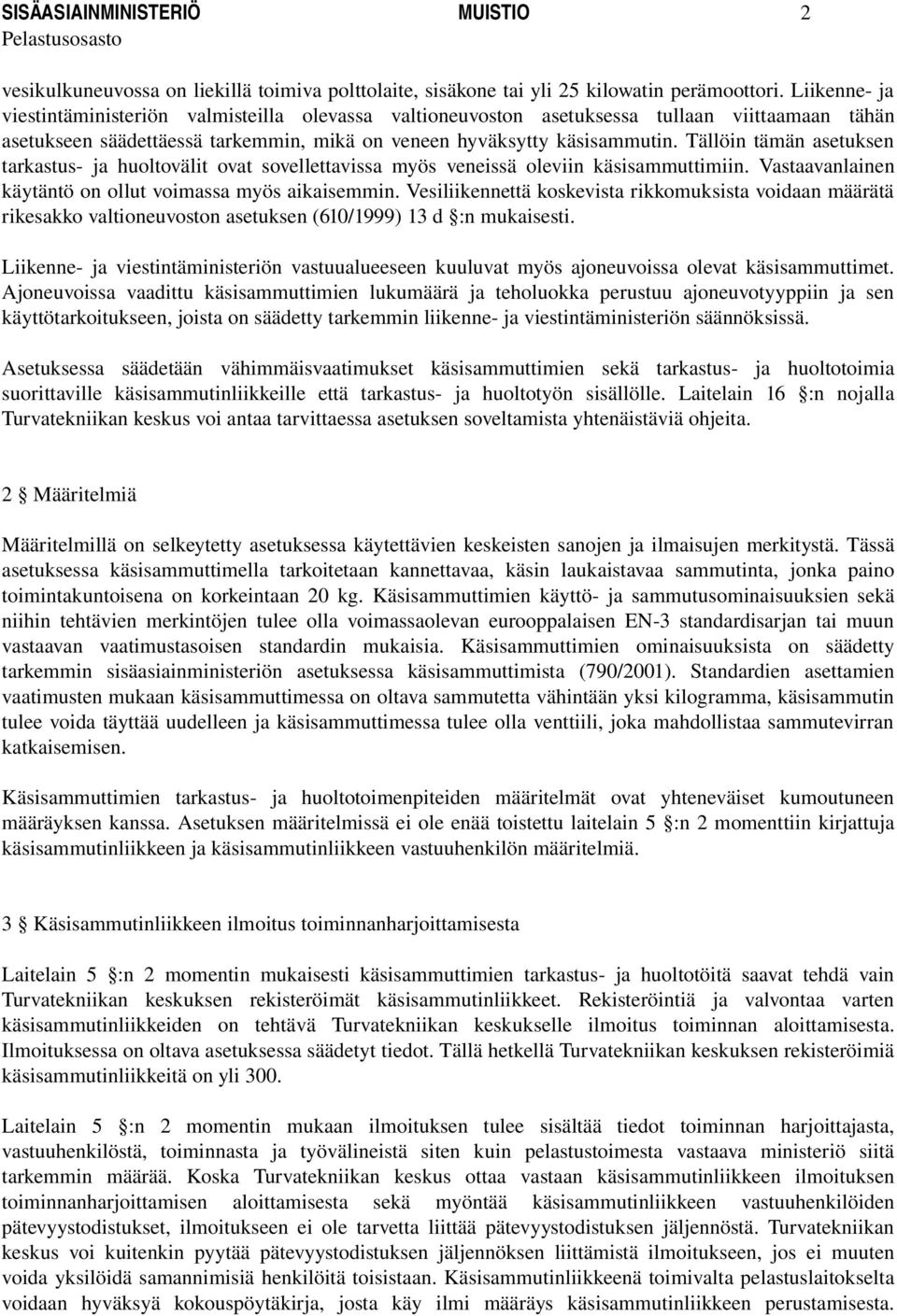 SISÄASIAINMINISTERIÖ MUISTIO 2
Pelastusosasto

vesikulkuneuvossa on liekillä toimiva polttolaite, sisäkone tai yli 25 kilowatin perämoottori. Liikenne- ja viestintäministeriön valmisteilla olevassa valtioneuvoston asetuksessa tullaan viittaamaan tähän asetukseen säädettäessä tarkemmin, mikä on veneen hyväksytty käsisammutin. Tällöin tämän asetuksen tarkastus- ja huoltovälit ovat sovellettavissa myös veneissä oleviin käsisammuttimiin. Vastaavanlainen käytäntö on ollut voimassa myös aikaisemmin. Vesiliikennettä koskevista rikkomuksista voidaan määrätä rikesakko valtioneuvoston asetuksen (610/1999) 13 d §:n mukaisesti.

Liikenne- ja viestintäministeriön vastuualueeseen kuuluvat myös ajoneuvoissa olevat käsisammuttimet. Ajoneuvoissa vaadittu käsisammuttimien lukumäärä ja teholuokka perustuu ajoneuvotyyppiin ja sen käyttötarkoitukseen, joista on säädetty tarkemmin liikenne- ja viestintäministeriön säännöksissä.

Asetuksessa säädetään vähimmäisvaatimukset käsisammuttimien sekä tarkastus- ja huoltotoimia suorittaville käsisammutinliikkeille että tarkastus- ja huoltotyön sisällölle. Laitelain 16 §:n nojalla Turvatekniikan keskus voi antaa tarvittaessa asetuksen soveltamista yhtenäistäviä ohjeita.

2 § Määritelmiä

Määritelmillä on selkeytetty asetuksessa käytettävien keskeisten sanojen ja ilmaisujen merkitystä. Tässä asetuksessa käsisammuttimella tarkoitetaan kannettavaa, käsin laukaistavaa sammutinta, jonka paino toimintakuntoisena on korkeintaan 20 kg. Käsisammuttimien käyttö- ja sammutusominaisuuksien sekä niihin tehtävien merkintöjen tulee olla voimassaolevan eurooppalaisen EN-3 standardisarjan tai muun vastaavan vaatimustasoisen standardin mukaisia. Käsisammuttimien ominaisuuksista on säädetty tarkemmin sisäasiainministeriön asetuksessa käsisammuttimista (790/2001). Standardien asettamien vaatimusten mukaan käsisammuttimessa on oltava sammutetta vähintään yksi kilogramma, käsisammutin tulee voida täyttää uudelleen ja käsisammuttimessa tulee olla venttiili, joka mahdollistaa sammutevirran katkaisemisen.

Käsisammuttimien tarkastus- ja huoltotoimenpiteiden määritelmät ovat yhteneväiset kumoutuneen määräyksen kanssa. Asetuksen määritelmissä ei ole enää toistettu laitelain 5 §:n 2 momenttiin kirjattuja käsisammutinliikkeen ja käsisammutinliikkeen vastuuhenkilön määritelmiä.

3 § Käsisammutinliikkeen ilmoitus toiminnanharjoittamisesta

Laitelain 5 §:n 2 momentin mukaisesti käsisammuttimien tarkastus- ja huoltotöitä saavat tehdä vain Turvatekniikan keskuksen rekisteröimät käsisammutinliikkeet. Rekisteröintiä ja valvontaa varten käsisammutinliikkeiden on tehtävä Turvatekniikan keskukselle ilmoitus toiminnan aloittamisesta. Ilmoituksessa on oltava asetuksessa säädetyt tiedot. Tällä hetkellä Turvatekniikan keskuksen rekisteröimiä käsisammutinliikkeitä on yli 300.

Laitelain 5 §:n 2 momentin mukaan ilmoituksen tulee sisältää tiedot toiminnan harjoittajasta, vastuuhenkilöstä, toiminnasta ja työvälineistä siten kuin pelastustoimesta vastaava ministeriö siitä tarkemmin määrää. Koska Turvatekniikan keskus ottaa vastaan käsisammutinliikkeen ilmoituksen toiminnanharjoittamisen aloittamisesta sekä myöntää käsisammutinliikkeen vastuuhenkilöiden pätevyystodistukset, ilmoitukseen ei ole tarvetta liittää pätevyystodistuksen jäljennöstä. Turvatekniikan keskus voi kuitenkin pyytää pätevyystodistuksen jäljennöksen liittämistä ilmoitukseen, jos ei muuten voida yksilöidä samannimisiä henkilöitä toisistaan. Käsisammutinliikkeenä toimivalta pelastuslaitokselta voidaan hyväksyä kokouspöytäkirja, josta käy ilmi määräys käsisammutinliikkeen perustamisesta.